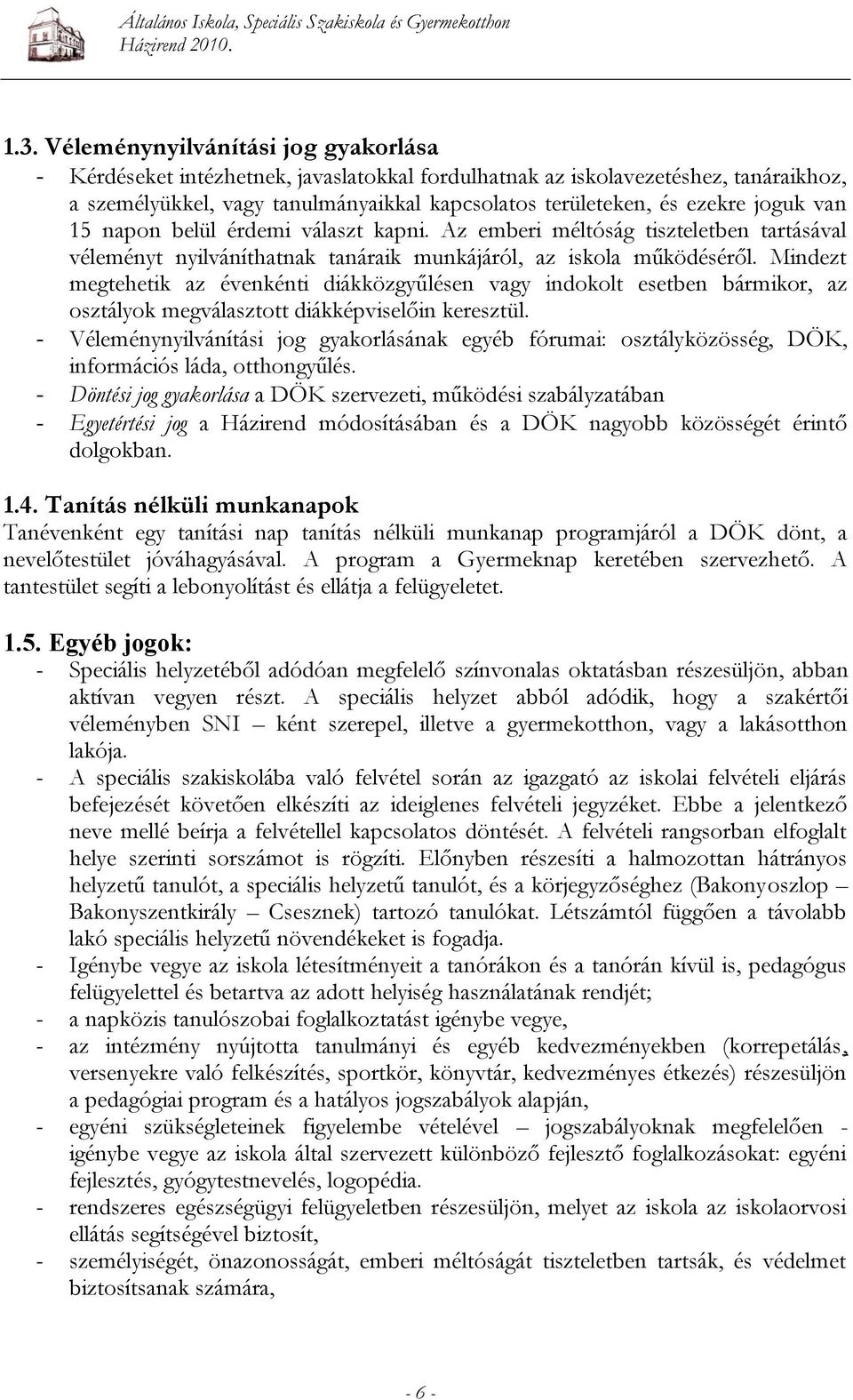 Általános Iskola, Speciális Szakiskola és Gyermekotthon
Házirend 2010.

1.3. Véleménynyilvánítási jog gyakorlása

- Kérdéseket intézhetnek, javaslatokkal fordulhatnak az iskolavezetéshez, tanáraikhoz, a személyükkel, vagy tanulmányaikkal kapcsolatos területeken, és ezekre joguk van 15 napon belül érdemi választ kapni. Az emberi méltóság tiszteletben tartásával véleményt nyilváníthatnak tanáraik munkájáról, az iskola működéséről. Mindezt megtehetik az évenkénti diákközgyűlésen vagy indokolt esetben bármikor, az osztályok megválasztott diákképviselőin keresztül.
- Véleménynyilvánítási jog gyakorlásának egyéb fórumai: osztályközösség, DÖK, információs láda, otthongyűlés.
- Döntési jog gyakorlása a DÖK szervezeti, működési szabályzatában
- Egyetértési jog a Házirend módosításában és a DÖK nagyobb közösségét érintő dolgokban.

1.4. Tanítás nélküli munkanapok

Tanévenként egy tanítási nap tanítás nélküli munkanap programjáról a DÖK dönt, a nevelőtestület jóváhagyásával. A program a Gyermeknap keretében szervezhető. A tantestület segíti a lebonyolítást és ellátja a felügyeletet.

1.5. Egyéb jogok:

- Speciális helyzetéből adódóan megfelelő színvonalas oktatásban részesüljön, abban aktívan vegyen részt. A speciális helyzet abból adódik, hogy a szakértői véleményben SNI – ként szerepel, illetve a gyermekotthon, vagy a lakásotthon lakója.
- A speciális szakiskolába való felvétel során az igazgató az iskolai felvételi eljárás befejezését követően elkészíti az ideiglenes felvételi jegyzéket. Ebbe a jelentkező neve mellé beírja a felvétellel kapcsolatos döntését. A felvételi rangsorban elfoglalt helye szerinti sorszámot is rögzíti. Előnyben részesíti a halmozottan hátrányos helyzetű tanulót, a speciális helyzetű tanulót, és a körjegyzőséghez (Bakonyoszlop – Bakonyszentkirály – Csesznek) tartozó tanulókat. Létszámtól függően a távolabb lakó speciális helyzetű növendékeket is fogadja.
- Igénybe vegye az iskola létesítményeit a tanórákon és a tanórán kívül is, pedagógus felügyelettel és betartva az adott helyiség használatának rendjét;
- a napközis tanulószobai foglalkoztatást igénybe vegye,
- az intézmény nyújtotta tanulmányi és egyéb kedvezményekben (korrepetálás, versenyekre való felkészítés, sportkör, könyvtár, kedvezményes étkezés) részesüljön a pedagógiai program és a hatályos jogszabályok alapján,
- egyéni szükségleteinek figyelembe vételével – jogszabályoknak megfelelően - igénybe vegye az iskola által szervezett különböző fejlesztő foglalkozásokat: egyéni fejlesztés, gyógytestnevelés, logopédia.
- rendszeres egészségügyi felügyeletben részesüljön, melyet az iskola az iskolaorvosi ellátás segítségével biztosít,
- személyiségét, önazonosságát, emberi méltóságát tiszteletben tartsák, és védelmet biztosítsanak számára,

- 6 -